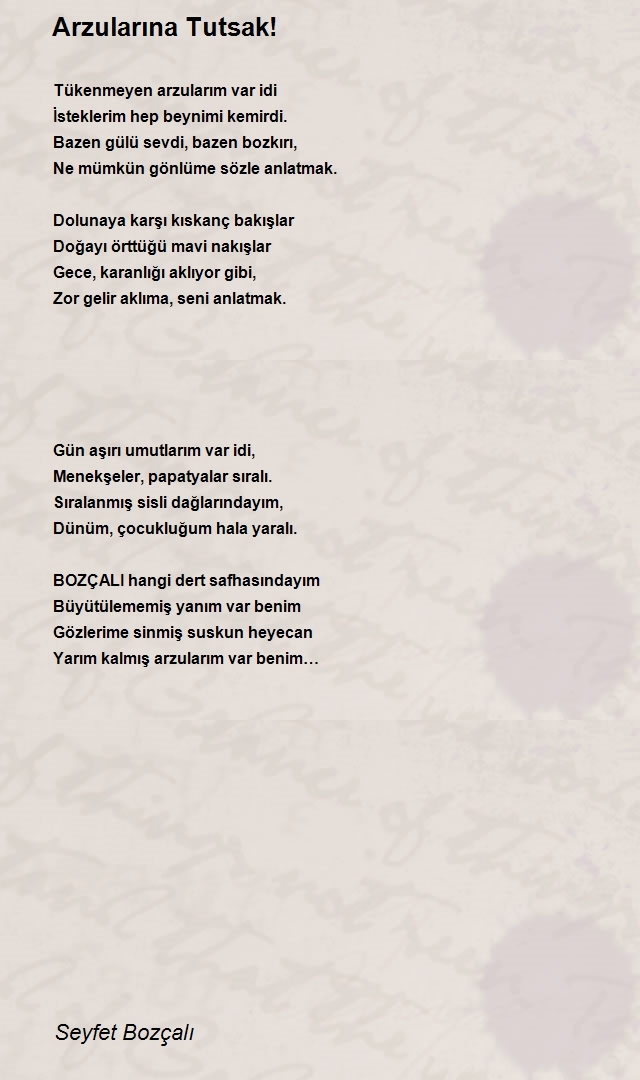 Arzularına Tutsak!

Tükenmeyen arzularım var idi
İsteklerim hep beynimi kemirdi.
Bazen gülü sevdi, bazen bozkırı,
Ne mümkün gönlüme sözle anlatmak.

Dolunaya karşı kıskanç bakışlar
Doğayı örttüğü mavi nakışlar
Gece, karanlığı aklıyor gibi,
Zor gelir aklıma, seni anlatmak.

Gün aşırı umutlarım var idi,
Menekşeler, papatyalar sıralı.
Sıralanmış sisli dağlarındayım,
Dünüm, çocukluğum hala yaralı.

BOZÇALI hangi dert safhasındayım
Büyütülememiş yanım var benim
Gözlerime sinmiş suskun heyecan
Yarım kalmış arzularım var benim…

Seyfet Bozçalı